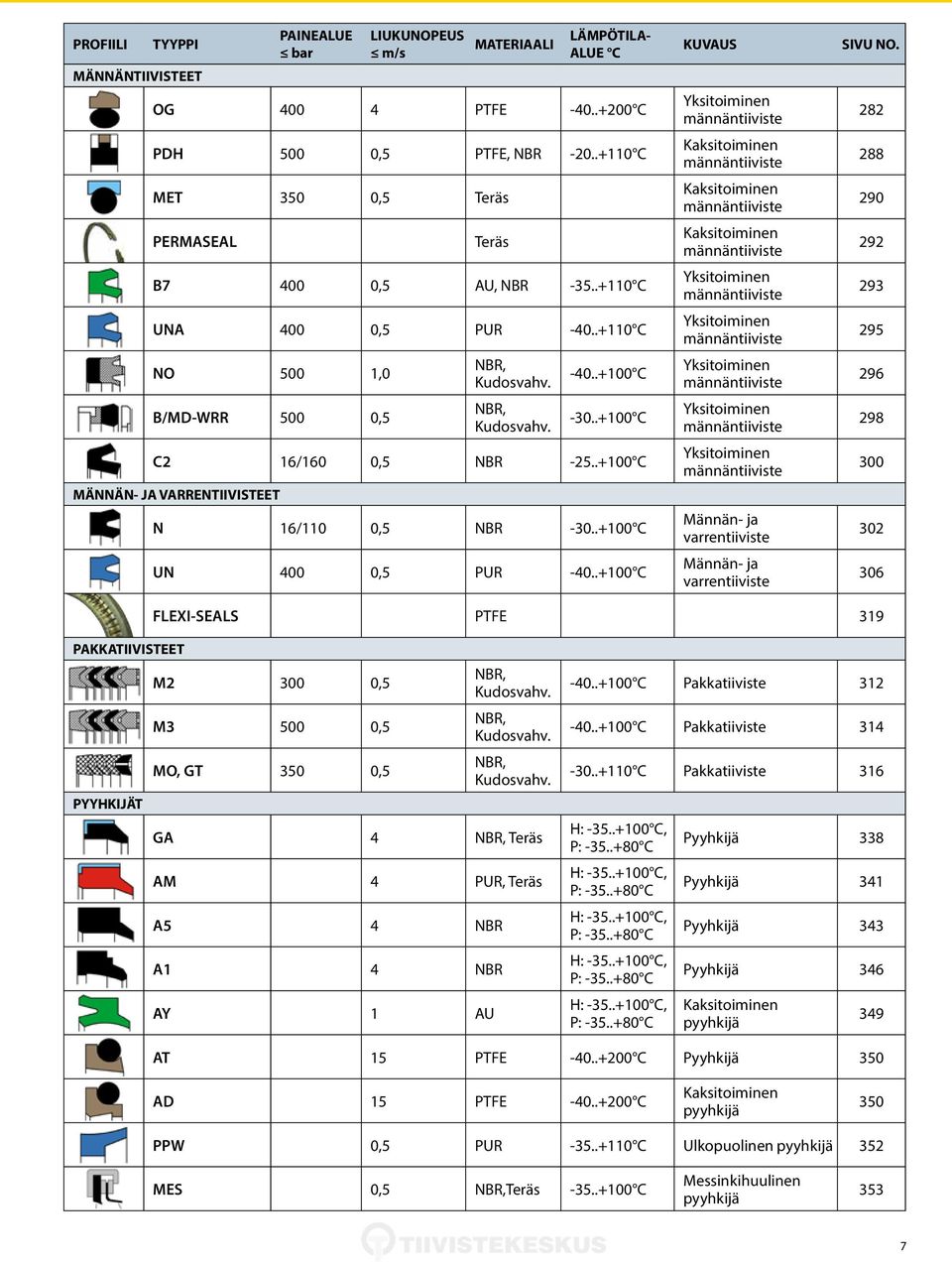 | PROFIILI | TYYPPI | PAINEALUE ≤ bar | LIUKUNOPEUS ≤ m/s | MATERIAALI | LÄMPÖTILA-ALUE °C | KUVAUS | SIVU NO. |
|---|---|---|---|---|---|---|---|
| MÄNNÄNTIIVISTEET | | | | | | | |
| | OG | 400 | 4 | PTFE | -40..+200°C | Yksitoiminen männäntiiviste | 282 |
| | PDH | 500 | 0,5 | PTFE, NBR | -20..+110°C | Kaksitoiminen männäntiiviste | 288 |
| | MET | 350 | 0,5 | Teräs | | Kaksitoiminen männäntiiviste | 290 |
| | PERMASEAL | | | Teräs | | Kaksitoiminen männäntiiviste | 292 |
| | B7 | 400 | 0,5 | AU, NBR | -35..+110°C | Yksitoiminen männäntiiviste | 293 |
| | UNA | 400 | 0,5 | PUR | -40..+110°C | Yksitoiminen männäntiiviste | 295 |
| | NO | 500 | 1,0 | NBR, Kudosvahv. | -40..+100°C | Yksitoiminen männäntiiviste | 296 |
| | B/MD-WRR | 500 | 0,5 | NBR, Kudosvahv. | -30..+100°C | Yksitoiminen männäntiiviste | 298 |
| | C2 | 16/160 | 0,5 | NBR | -25..+100°C | Yksitoiminen männäntiiviste | 300 |
| MÄNNÄN- JA VARRENTIIVISTEET | | | | | | | |
| | N | 16/110 | 0,5 | NBR | -30..+100°C | Männän- ja varrentiiviste | 302 |
| | UN | 400 | 0,5 | PUR | -40..+100°C | Männän- ja varrentiiviste | 306 |
| | FLEXI-SEALS | | | PTFE | | | 319 |
| PAKKATIIVISTEET | | | | | | | |
| | M2 | 300 | 0,5 | NBR, Kudosvahv. | -40..+100°C | Pakkatiiviste | 312 |
| | M3 | 500 | 0,5 | NBR, Kudosvahv. | -40..+100°C | Pakkatiiviste | 314 |
| | MO, GT | 350 | 0,5 | NBR, Kudosvahv. | -30..+110°C | Pakkatiiviste | 316 |
| PYYHKIJÄT | | | | | | | |
| | GA | | 4 | NBR, Teräs | H: -35..+100°C, P: -35..+80°C | Pyyhkijä | 338 |
| | AM | | 4 | PUR, Teräs | H: -35..+100°C, P: -35..+80°C | Pyyhkijä | 341 |
| | A5 | | 4 | NBR | H: -35..+100°C, P: -35..+80°C | Pyyhkijä | 343 |
| | A1 | | 4 | NBR | H: -35..+100°C, P: -35..+80°C | Pyyhkijä | 346 |
| | AY | | 1 | AU | H: -35..+100°C, P: -35..+80°C | Kaksitoiminen pyyhkijä | 349 |
| | AT | | 15 | PTFE | -40..+200°C | Pyyhkijä | 350 |
| | AD | | 15 | PTFE | -40..+200°C | Kaksitoiminen pyyhkijä | 350 |
| | PPW | | 0,5 | PUR | -35..+110°C | Ulkopuolinen pyyhkijä | 352 |
| | MES | | 0,5 | NBR,Teräs | -35..+100°C | Messinkihuulinen pyyhkijä | 353 |

TIIVISTEKESKUS

7